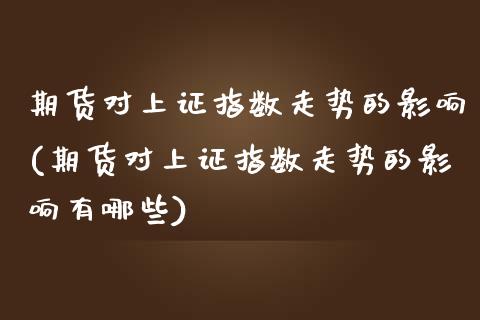 期货对上证指数走势的影响(期货对上证指数走势的影响有哪些)